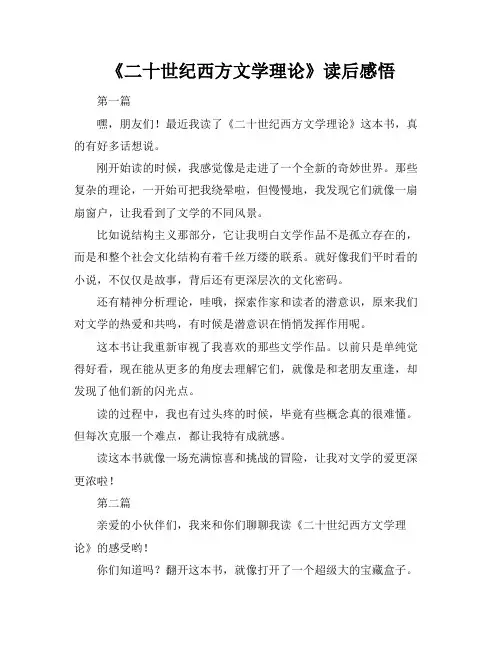 《二十世纪西方文学理论》读后感悟

第一篇

嘿，朋友们！最近我读了《二十世纪西方文学理论》这本书，真的有好多话想说。

刚开始读的时候，我感觉像是走进了一个全新的奇妙世界。那些复杂的理论，一开始可把我绕晕啦，但慢慢地，我发现它们就像一扇扇窗户，让我看到了文学的不同风景。

比如说结构主义那部分，它让我明白文学作品不是孤立存在的，而是和整个社会文化结构有着千丝万缕的联系。就好像我们平时看的小说，不仅仅是故事，背后还有更深层次的文化密码。

还有精神分析理论，哇哦，探索作家和读者的潜意识，原来我们对文学的热爱和共鸣，有时候是潜意识在悄悄发挥作用呢。

这本书让我重新审视了我喜欢的那些文学作品。以前只是单纯觉得好看，现在能从更多的角度去理解它们，就像是和老朋友重逢，却发现了他们新的闪光点。

读的过程中，我也有过头疼的时候，毕竟有些概念真的很难懂。但每次克服一个难点，都让我特有成就感。

读这本书就像一场充满惊喜和挑战的冒险，让我对文学的爱更深更浓啦！

第二篇

亲爱的小伙伴们，我来和你们聊聊我读《二十世纪西方文学理论》的感受哟！

你们知道吗？翻开这本书，就像打开了一个超级大的宝藏盒子。